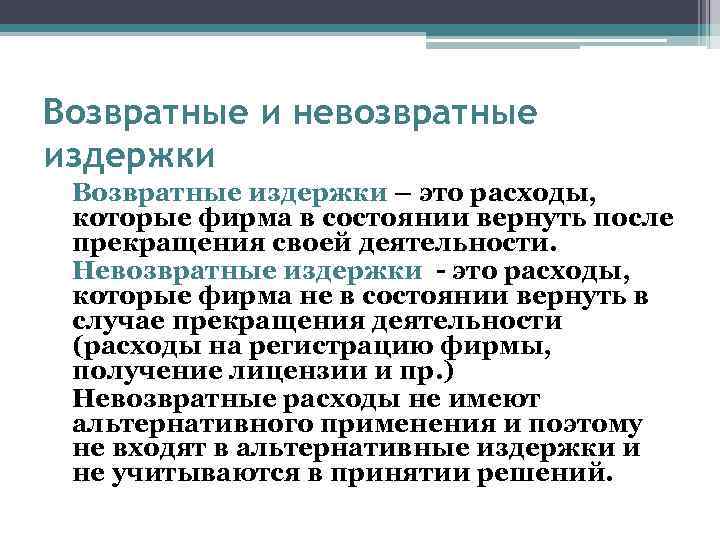 Возвратные и невозвратные издержки

Возвратные издержки – это расходы, которые фирма в состоянии вернуть после прекращения своей деятельности.

Невозвратные издержки - это расходы, которые фирма не в состоянии вернуть в случае прекращения деятельности (расходы на регистрацию фирмы, получение лицензии и пр.)

Невозвратные расходы не имеют альтернативного применения и поэтому не входят в альтернативные издержки и не учитываются в принятии решений.